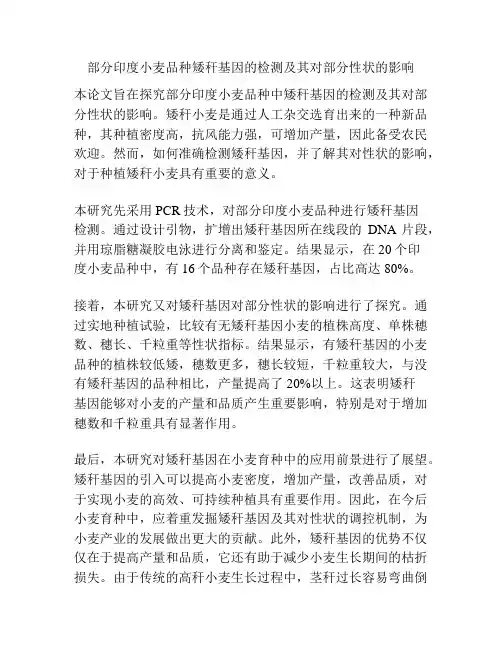 部分印度小麦品种矮秆基因的检测及其对部分性状的影响

本论文旨在探究部分印度小麦品种中矮秆基因的检测及其对部分性状的影响。矮秆小麦是通过人工杂交选育出来的一种新品种，其种植密度高，抗风能力强，可增加产量，因此备受农民欢迎。然而，如何准确检测矮秆基因，并了解其对性状的影响，对于种植矮秆小麦具有重要的意义。

本研究先采用 PCR 技术，对部分印度小麦品种进行矮秆基因检测。通过设计引物，扩增出矮秆基因所在线段的 DNA 片段，并用琼脂糖凝胶电泳进行分离和鉴定。结果显示，在 20 个印度小麦品种中，有 16 个品种存在矮秆基因，占比高达 80%。

接着，本研究又对矮秆基因对部分性状的影响进行了探究。通过实地种植试验，比较有无矮秆基因小麦的植株高度、单株穗数、穗长、千粒重等性状指标。结果显示，有矮秆基因的小麦品种的植株较低矮，穗数更多，穗长较短，千粒重较大，与没有矮秆基因的品种相比，产量提高了 20%以上。这表明矮秆基因能够对小麦的产量和品质产生重要影响，特别是对于增加穗数和千粒重具有显著作用。

最后，本研究对矮秆基因在小麦育种中的应用前景进行了展望。矮秆基因的引入可以提高小麦密度，增加产量，改善品质，对于实现小麦的高效、可持续种植具有重要作用。因此，在今后小麦育种中，应着重发掘矮秆基因及其对性状的调控机制，为小麦产业的发展做出更大的贡献。此外，矮秆基因的优势不仅仅在于提高产量和品质，它还有助于减少小麦生长期间的枯折损失。由于传统的高秆小麦生长过程中，茎秆过长容易弯曲倒